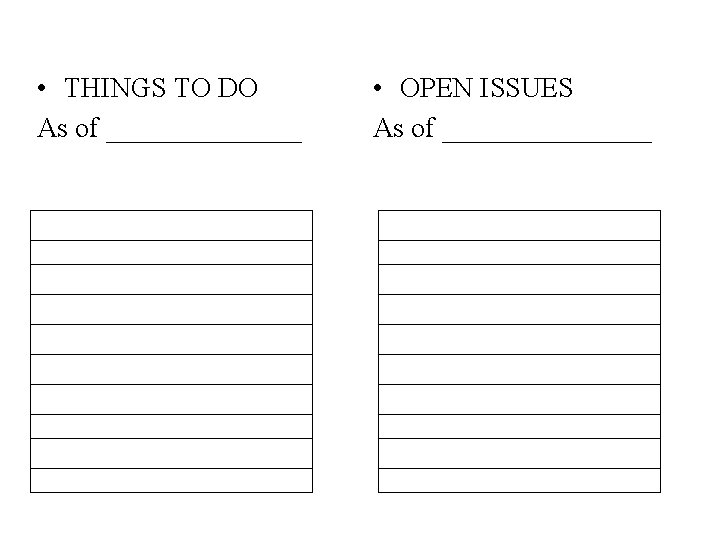 • THINGS TO DO
As of ____

• OPEN ISSUES
As of ____